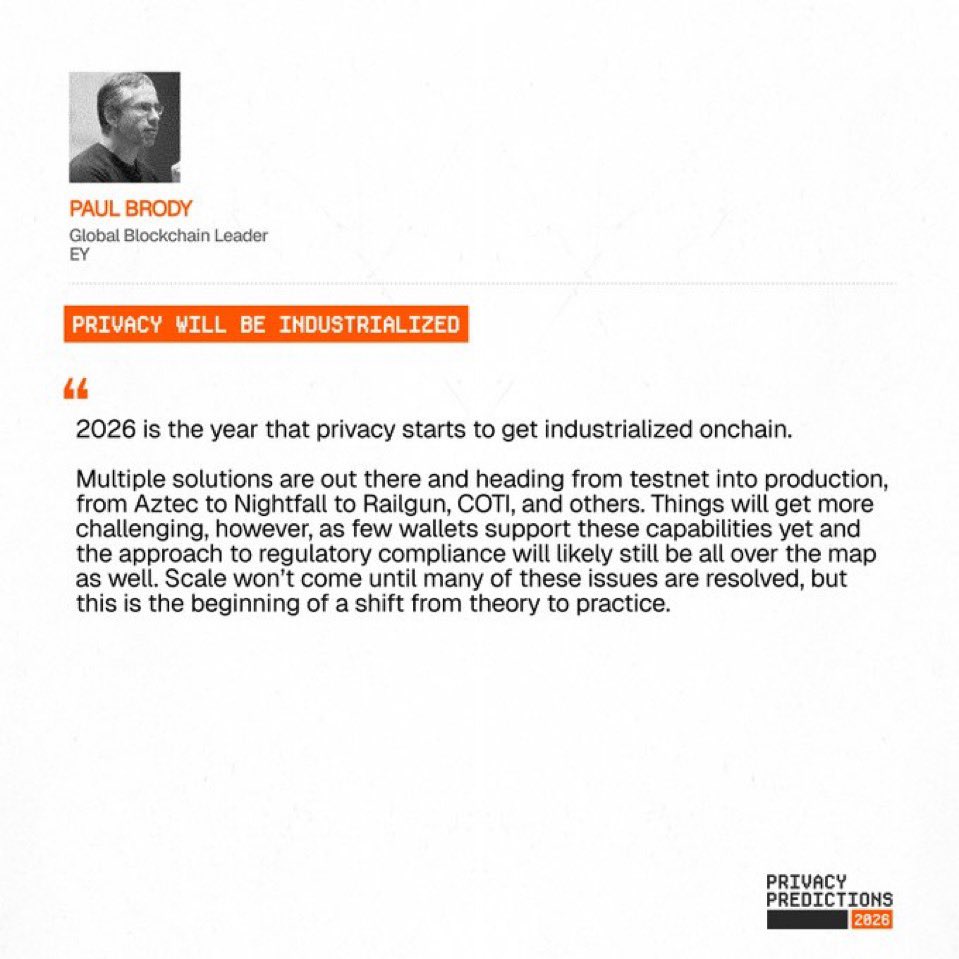 PAUL BRODY
Global Blockchain Leader
EY

PRIVACY WILL BE INDUSTRIALIZED

“

2026 is the year that privacy starts to get industrialized onchain.

Multiple solutions are out there and heading from testnet into production, from Aztec to Nightfall to Railgun, COTI, and others. Things will get more challenging, however, as few wallets support these capabilities yet and the approach to regulatory compliance will likely still be all over the map as well. Scale won't come until many of these issues are resolved, but this is the beginning of a shift from theory to practice.

PRIVACY
PREDICTIONS
2026